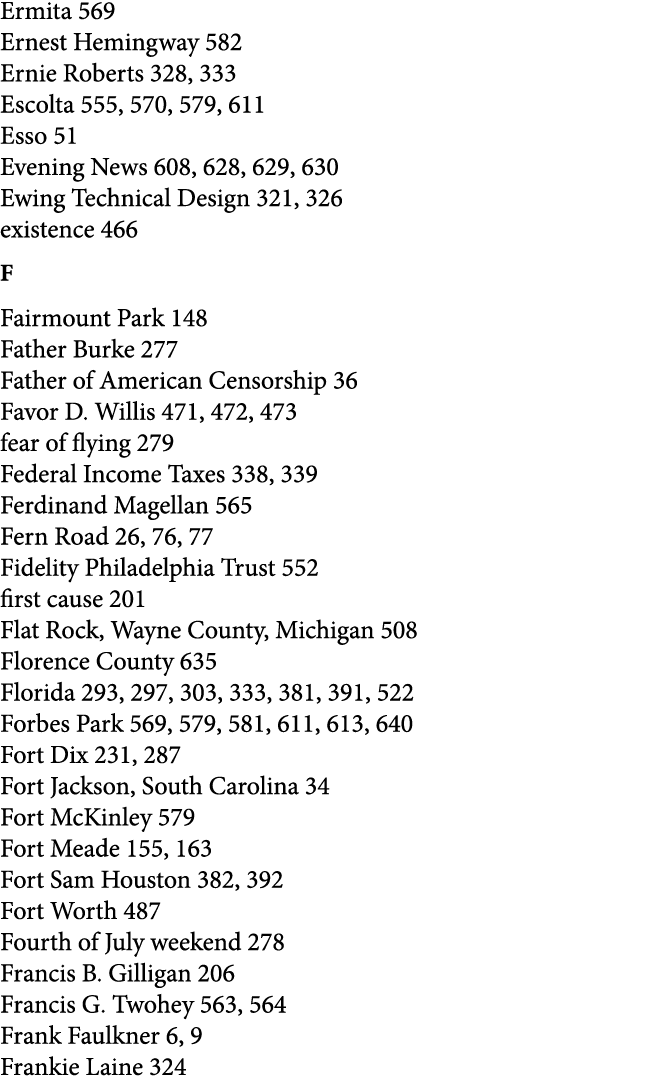 Ermita 569
Ernest Hemingway 582
Ernie Roberts 328, 333
Escolta 555, 570, 579, 611
Esso 51
Evening News 608, 628, 629, 630
Ewing Technical Design 321, 326
existence 466

F

Fairmount Park 148
Father Burke 277
Father of American Censorship 36
Favor D. Willis 471, 472, 473
fear of flying 279
Federal Income Taxes 338, 339
Ferdinand Magellan 565
Fern Road 26, 76, 77
Fidelity Philadelphia Trust 552
first cause 201
Flat Rock, Wayne County, Michigan 508
Florence County 635
Florida 293, 297, 303, 333, 381, 391, 522
Forbes Park 569, 579, 581, 611, 613, 640
Fort Dix 231, 287
Fort Jackson, South Carolina 34
Fort McKinley 579
Fort Meade 155, 163
Fort Sam Houston 382, 392
Fort Worth 487
Fourth of July weekend 278
Francis B. Gilligan 206
Francis G. Twohey 563, 564
Frank Faulkner 6, 9
Frankie Laine 324